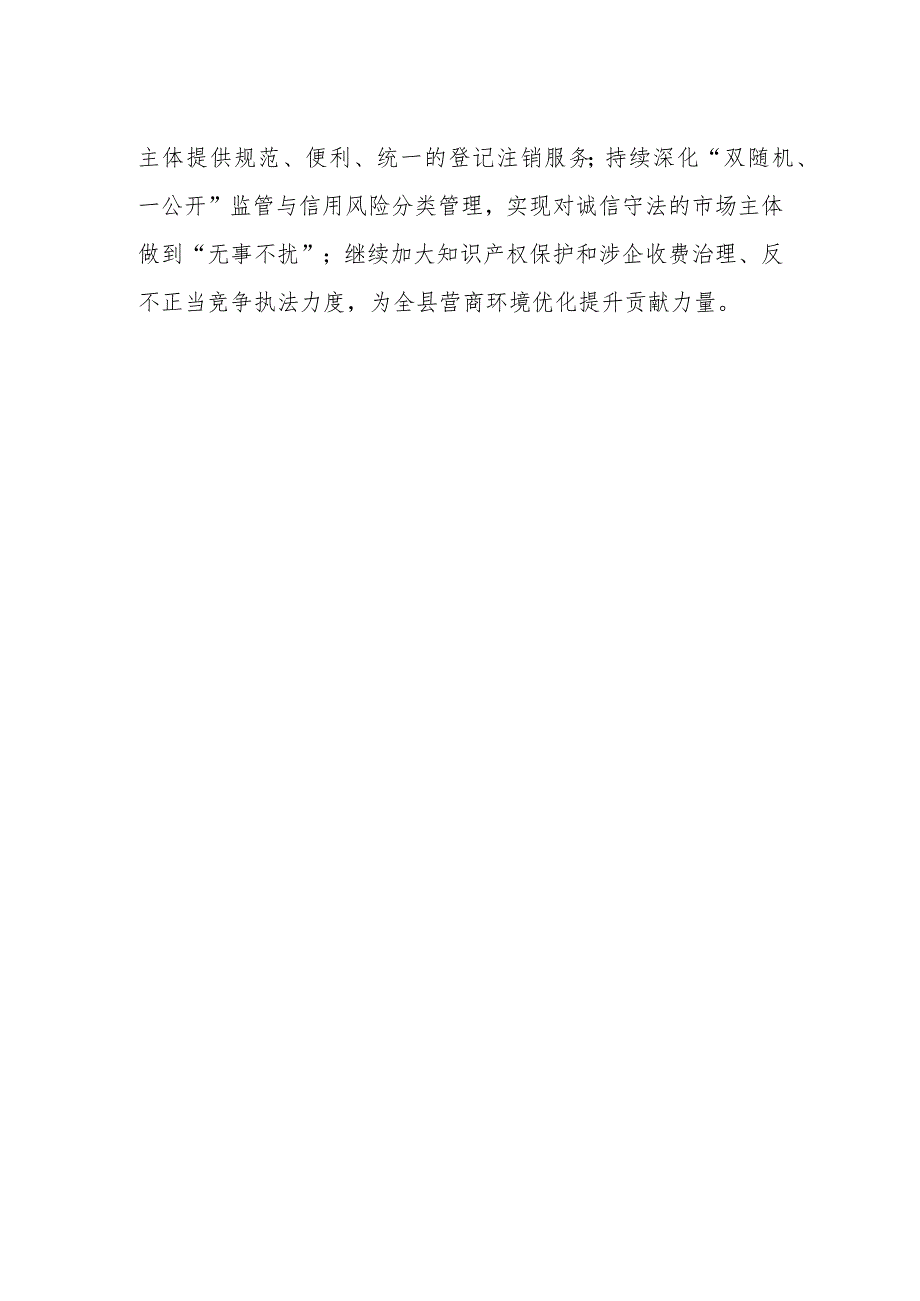 主体提供规范、便利、统一的登记注销服务;持续深化“双随机、一公开”监管与信用风险分类管理，实现对诚信守法的市场主体做到“无事不扰”；继续加大知识产权保护和涉企收费治理、反不正当竞争执法力度，为全县营商环境优化提升贡献力量。